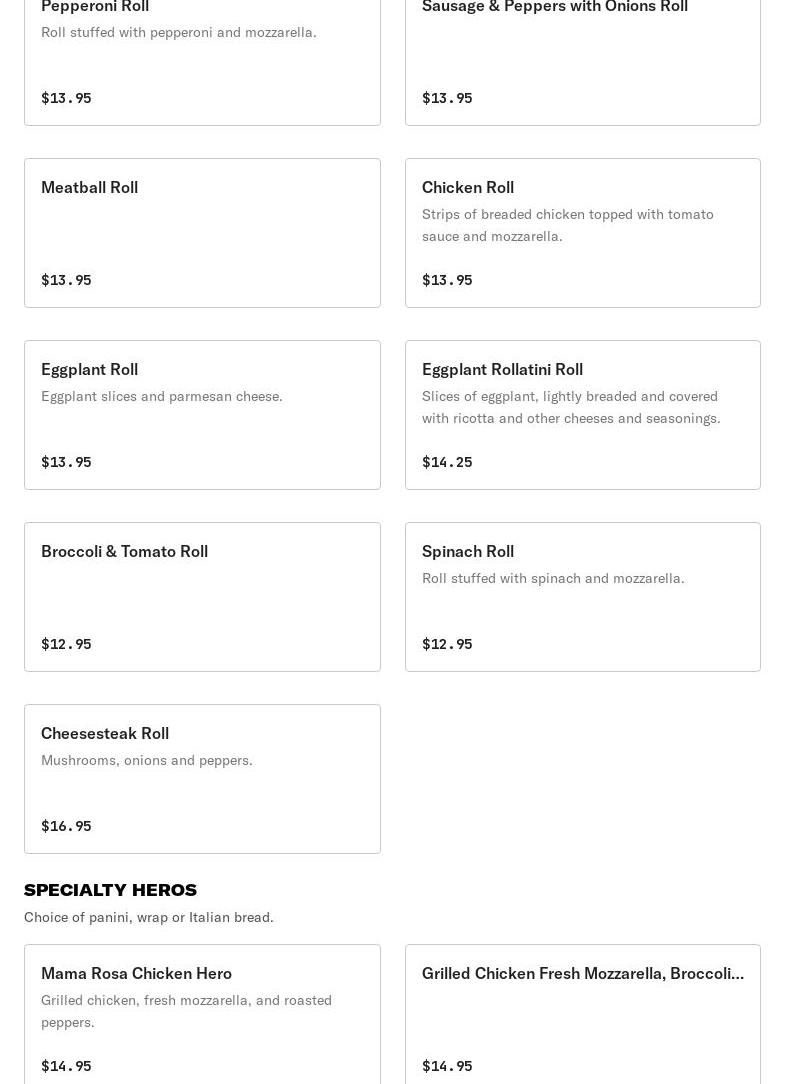 Pepperoni Roll
Roll stuffed with pepperoni and mozzarella.
$13.95

Sausage & Peppers with Onions Roll
$13.95

Meatball Roll
$13.95

Chicken Roll
Strips of breaded chicken topped with tomato sauce and mozzarella.
$13.95

Eggplant Roll
Eggplant slices and parmesan cheese.
$13.95

Eggplant Rollatini Roll
Slices of eggplant, lightly breaded and covered with ricotta and other cheeses and seasonings.
$14.25

Broccoli & Tomato Roll
$12.95

Spinach Roll
Roll stuffed with spinach and mozzarella.
$12.95

Cheesesteak Roll
Mushrooms, onions and peppers.
$16.95

SPECIALTY HEROS
Choice of panini, wrap or Italian bread.

Mama Rosa Chicken Hero
Grilled chicken, fresh mozzarella, and roasted peppers.
$14.95

Grilled Chicken Fresh Mozzarella, Broccoli...
$14.95